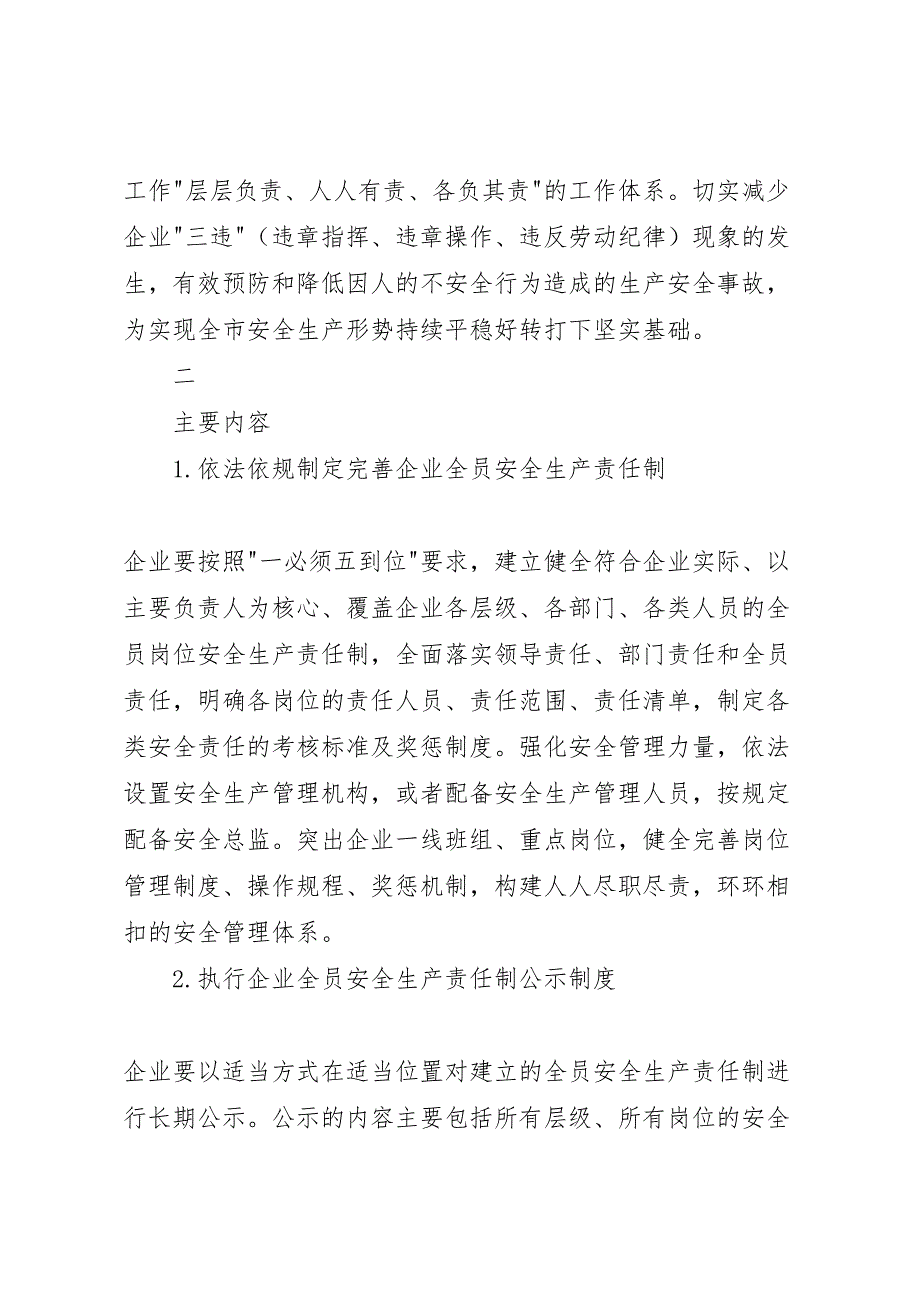 工作"层层负责、人人有责、各负其责"的工作体系。切实减少企业"三违"（违章指挥、违章操作、违反劳动纪律）现象的发生，有效预防和降低因人的不安全行为造成的生产安全事故，为实现全市安全生产形势持续平稳好转打下坚实基础。

二

主要内容

1.依法依规制定完善企业全员安全生产责任制

企业要按照"一必须五到位"要求，建立健全符合企业实际、以主要负责人为核心、覆盖企业各层级、各部门、各类人员的全员岗位安全生产责任制，全面落实领导责任、部门责任和全员责任，明确各岗位的责任人员、责任范围、责任清单，制定各类安全责任的考核标准及奖惩制度。强化安全管理力量，依法设置安全生产管理机构，或者配备安全生产管理人员，按规定配备安全总监。突出企业一线班组、重点岗位，健全完善岗位管理制度、操作规程、奖惩机制，构建人人尽职尽责，环环相扣的安全管理体系。

2.执行企业全员安全生产责任制公示制度

企业要以适当方式在适当位置对建立的全员安全生产责任制进行长期公示。公示的内容主要包括所有层级、所有岗位的安全